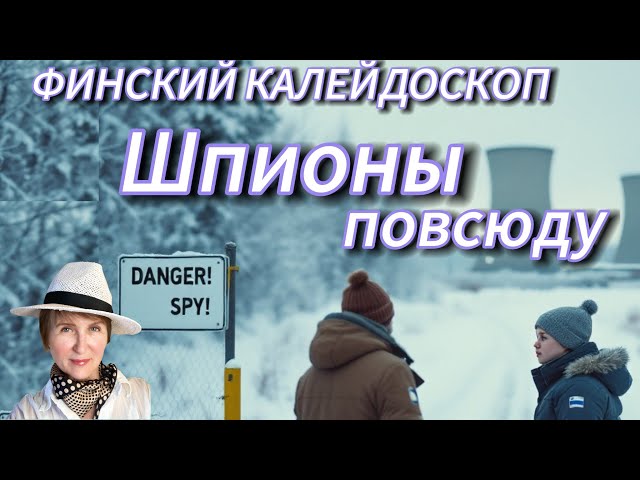 ФИНСКИЙ КАЛЕЙДОСКОП

Шпионы повсюду

DANGER! SPY!